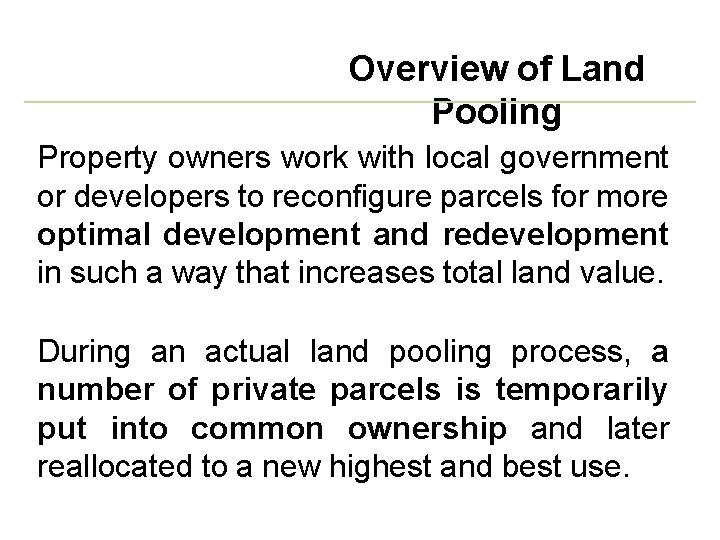 Overview of Land Pooling

Property owners work with local government or developers to reconfigure parcels for more optimal development and redevelopment in such a way that increases total land value.

During an actual land pooling process, a number of private parcels is temporarily put into common ownership and later reallocated to a new highest and best use.